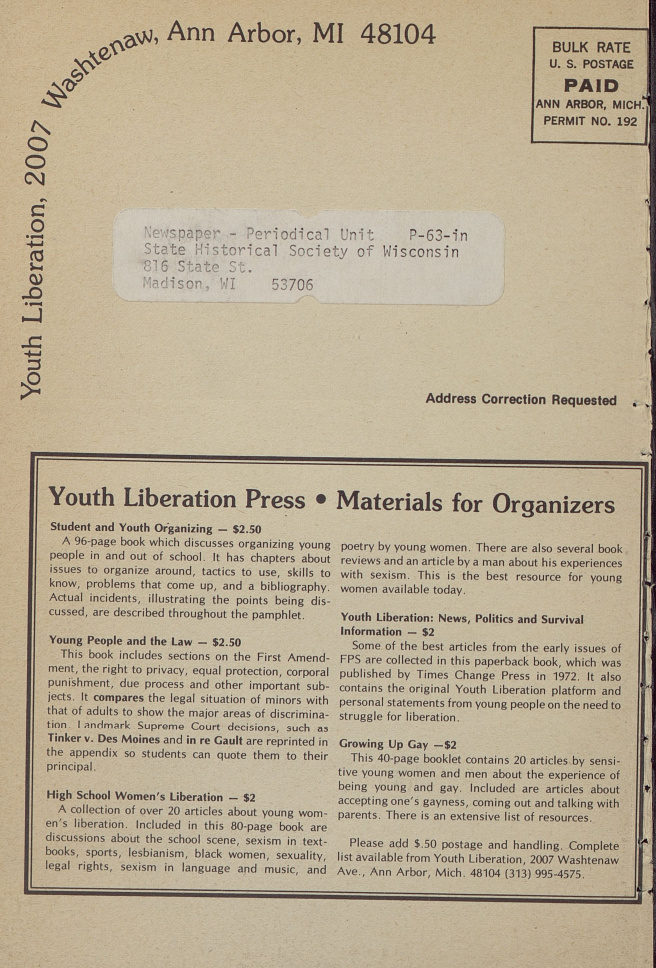 Youth Liberation, 2007 Washtenaw, Ann Arbor, MI 48104

BULK RATE
U. S. POSTAGE
PAID
ANN ARBOR, MICH.
PERMIT NO. 192

Newspaper - Periodical Unit P-63-in
State Historical Society of Wisconsin
816 State St.
Madison, WI 53706

Address Correction Requested

Youth Liberation Press • Materials for Organizers

Student and Youth Organizing — $2.50
A 96-page book which discusses organizing young people in and out of school. It has chapters about issues to organize around, tactics to use, skills to know, problems that come up, and a bibliography. Actual incidents, illustrating the points being discussed, are described throughout the pamphlet.

Young People and the Law — $2.50
This book includes sections on the First Amendment, the right to privacy, equal protection, corporal punishment, due process and other important subjects. It compares the legal situation of minors with that of adults to show the major areas of discrimination. Landmark Supreme Court decisions, such as Tinker v. Des Moines and in re Gault are reprinted in the appendix so students can quote them to their principal.

High School Women's Liberation — $2
A collection of over 20 articles about young women's liberation. Included in this 80-page book are discussions about the school scene, sexism in textbooks, sports, lesbianism, black women, sexuality, legal rights, sexism in language and music, and poetry by young women. There are also several book reviews and an article by a man about his experiences with sexism. This is the best resource for young women available today.

Youth Liberation: News, Politics and Survival Information — $2
Some of the best articles from the early issues of FPS are collected in this paperback book, which was published by Times Change Press in 1972. It also contains the original Youth Liberation platform and personal statements from young people on the need to struggle for liberation.

Growing Up Gay —$2
This 40-page booklet contains 20 articles by sensitive young women and men about the experience of being young and gay. Included are articles about accepting one's gayness, coming out and talking with parents. There is an extensive list of resources.

Please add $.50 postage and handling. Complete list available from Youth Liberation, 2007 Washtenaw Ave., Ann Arbor, Mich. 48104 (313) 995-4575.